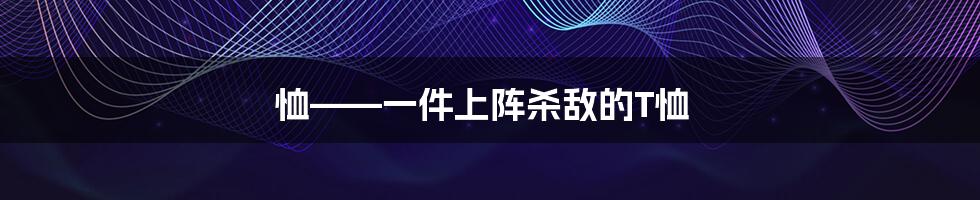 恤——一件上阵杀敌的T恤